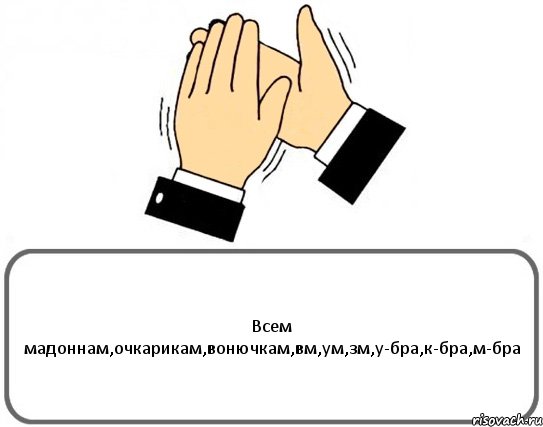 Всем мадоннам,очкарикам,вонючкам,вм,ум,зм,у-бра,к-бра,м-бра

risovach.ru